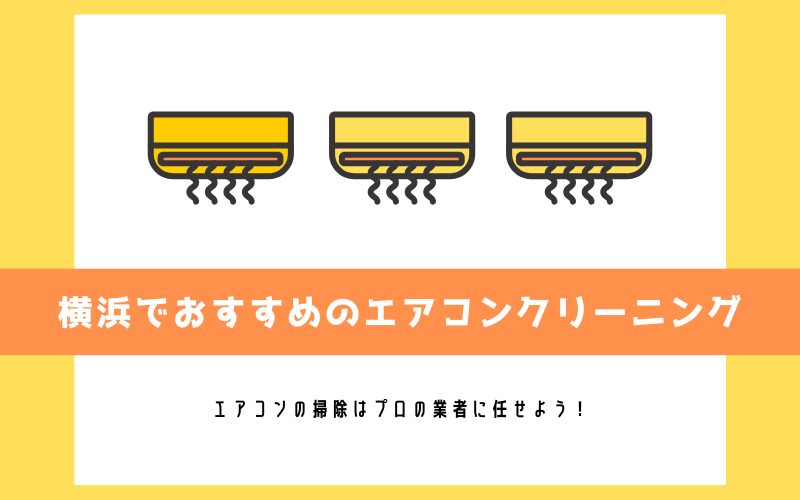 横浜でおすすめのエアコンクリーニング

エアコンの掃除はプロの業者に任せよう！